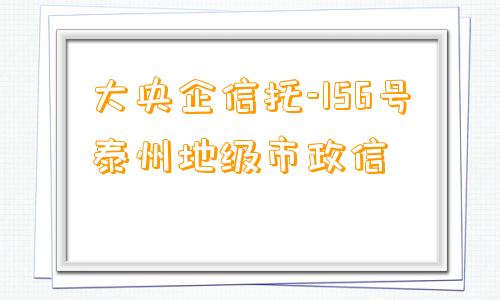 大央企信托-156号
泰州地级市政信